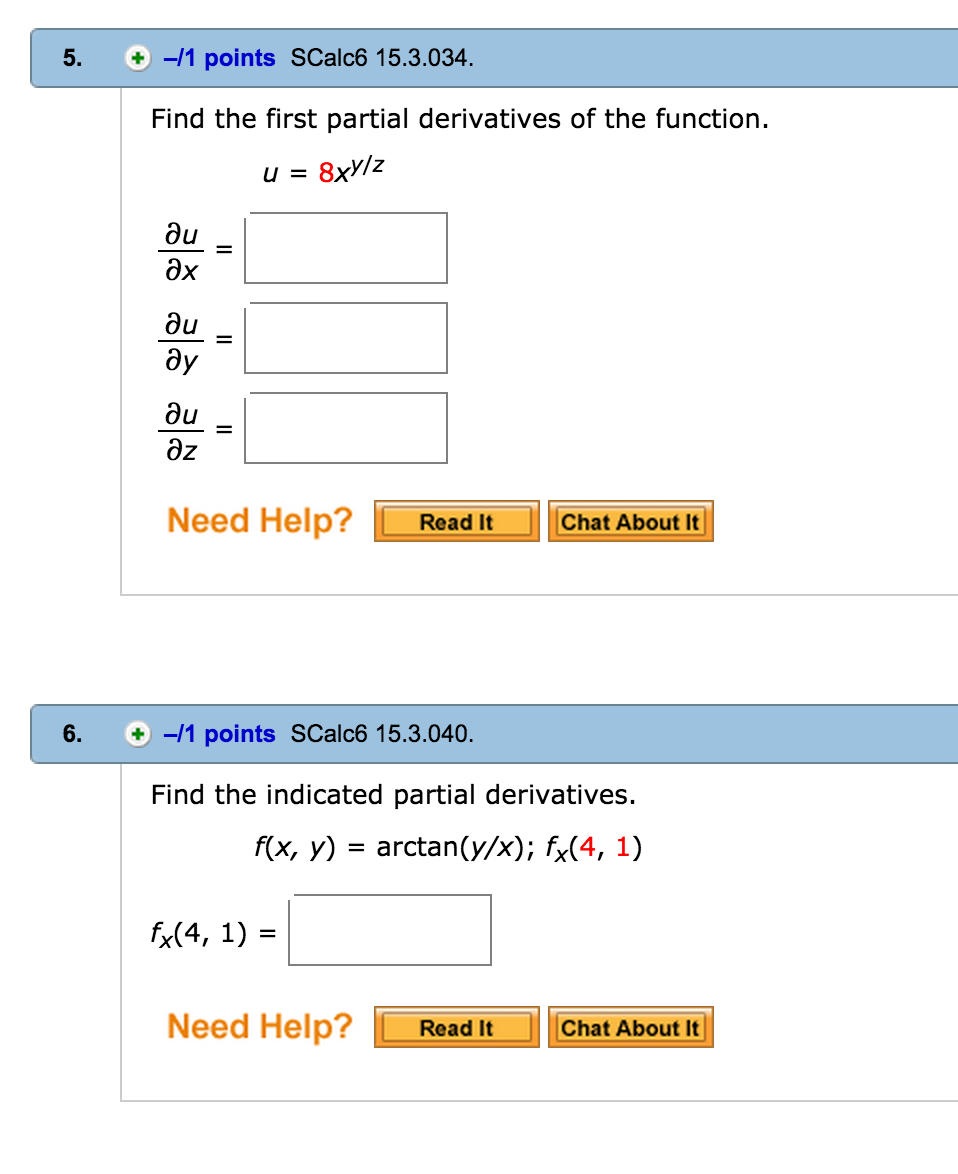 5. –/1 points SCalc6 15.3.034.

Find the first partial derivatives of the function.

$u = 8x^{y/z}$

$\frac{\partial u}{\partial x} =$

$\frac{\partial u}{\partial y} =$

$\frac{\partial u}{\partial z} =$

Need Help? Read It Chat About It

6. –/1 points SCalc6 15.3.040.

Find the indicated partial derivatives.

$f(x, y) = \arctan(y/x)$; $f_x(4, 1)$

$f_x(4, 1) =$

Need Help? Read It Chat About It